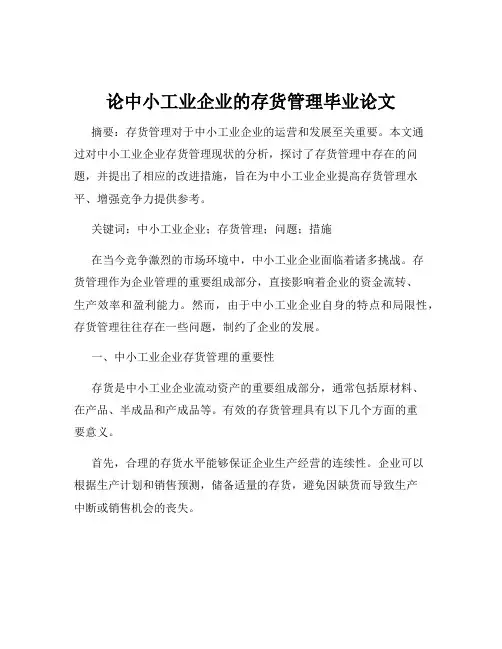 论中小工业企业的存货管理毕业论文

摘要：存货管理对于中小工业企业的运营和发展至关重要。本文通过对中小工业企业存货管理现状的分析，探讨了存货管理中存在的问题，并提出了相应的改进措施，旨在为中小工业企业提高存货管理水平、增强竞争力提供参考。

关键词：中小工业企业；存货管理；问题；措施

在当今竞争激烈的市场环境中，中小工业企业面临着诸多挑战。存货管理作为企业管理的重要组成部分，直接影响着企业的资金流转、生产效率和盈利能力。然而，由于中小工业企业自身的特点和局限性，存货管理往往存在一些问题，制约了企业的发展。

一、中小工业企业存货管理的重要性

存货是中小工业企业流动资产的重要组成部分，通常包括原材料、在产品、半成品和产成品等。有效的存货管理具有以下几个方面的重要意义。

首先，合理的存货水平能够保证企业生产经营的连续性。企业可以根据生产计划和销售预测，储备适量的存货，避免因缺货而导致生产中断或销售机会的丧失。